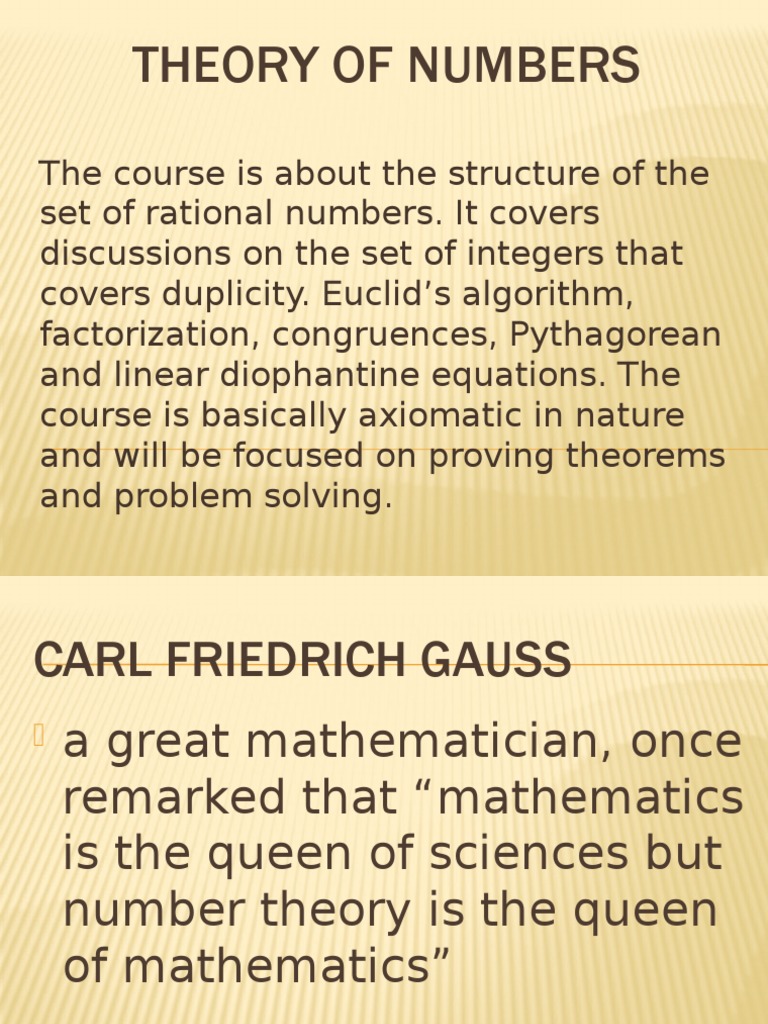 THEORY OF NUMBERS

The course is about the structure of the set of rational numbers. It covers discussions on the set of integers that covers duplicity. Euclid's algorithm, factorization, congruences, Pythagorean and linear diophantine equations. The course is basically axiomatic in nature and will be focused on proving theorems and problem solving.

CARL FRIEDRICH GAUSS

• a great mathematician, once remarked that "mathematics is the queen of sciences but number theory is the queen of mathematics"